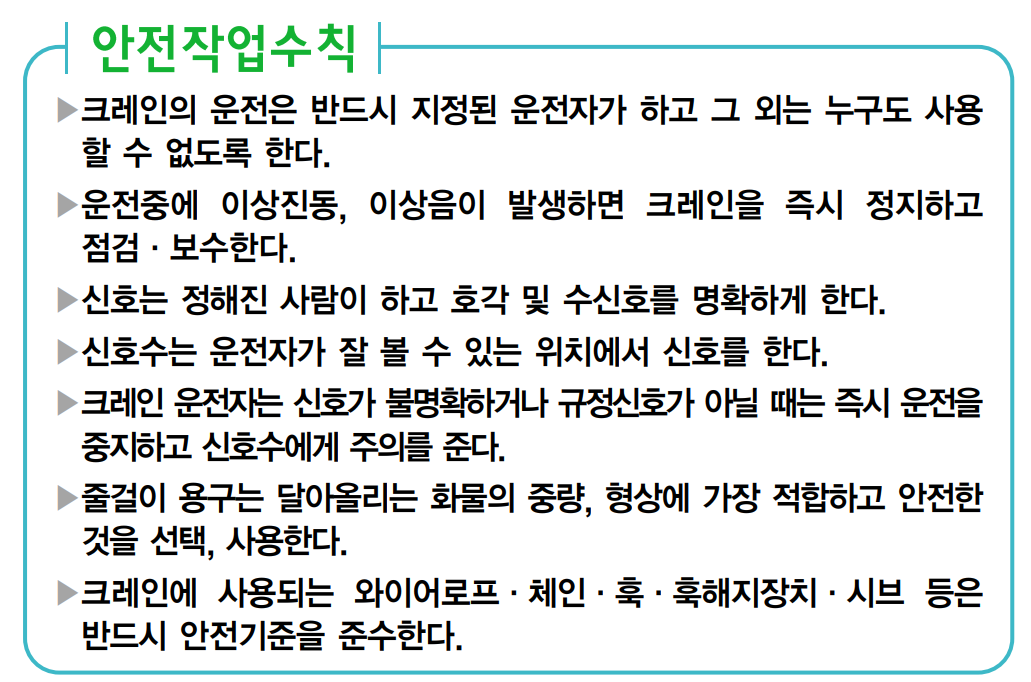 안전작업수칙

▶크레인의 운전은 반드시 지정된 운전자가 하고 그 외는 누구도 사용할 수 없도록 한다.

▶운전중에 이상진동, 이상음이 발생하면 크레인을 즉시 정지하고 점검 · 보수한다.

▶신호는 정해진 사람이 하고 호각 및 수신호를 명확하게 한다.

▶신호수는 운전자가 잘 볼 수 있는 위치에서 신호를 한다.

▶크레인 운전자는 신호가 불명확하거나 규정신호가 아닐 때는 즉시 운전을 중지하고 신호수에게 주의를 준다.

▶줄걸이 용구는 달아올리는 화물의 중량, 형상에 가장 적합하고 안전한 것을 선택, 사용한다.

▶크레인에 사용되는 와이어로프 · 체인 · 훅 · 훅해지장치 · 시브 등은 반드시 안전기준을 준수한다.